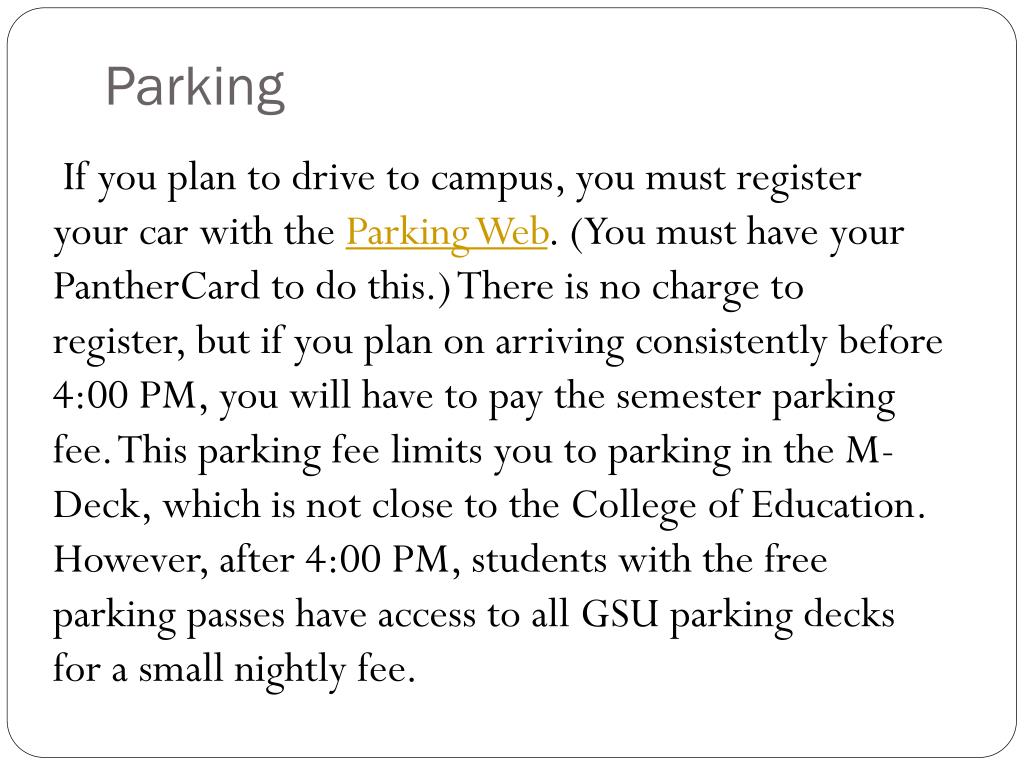 Parking

If you plan to drive to campus, you must register your car with the Parking Web. (You must have your PantherCard to do this.) There is no charge to register, but if you plan on arriving consistently before 4:00 PM, you will have to pay the semester parking fee. This parking fee limits you to parking in the M-Deck, which is not close to the College of Education. However, after 4:00 PM, students with the free parking passes have access to all GSU parking decks for a small nightly fee.